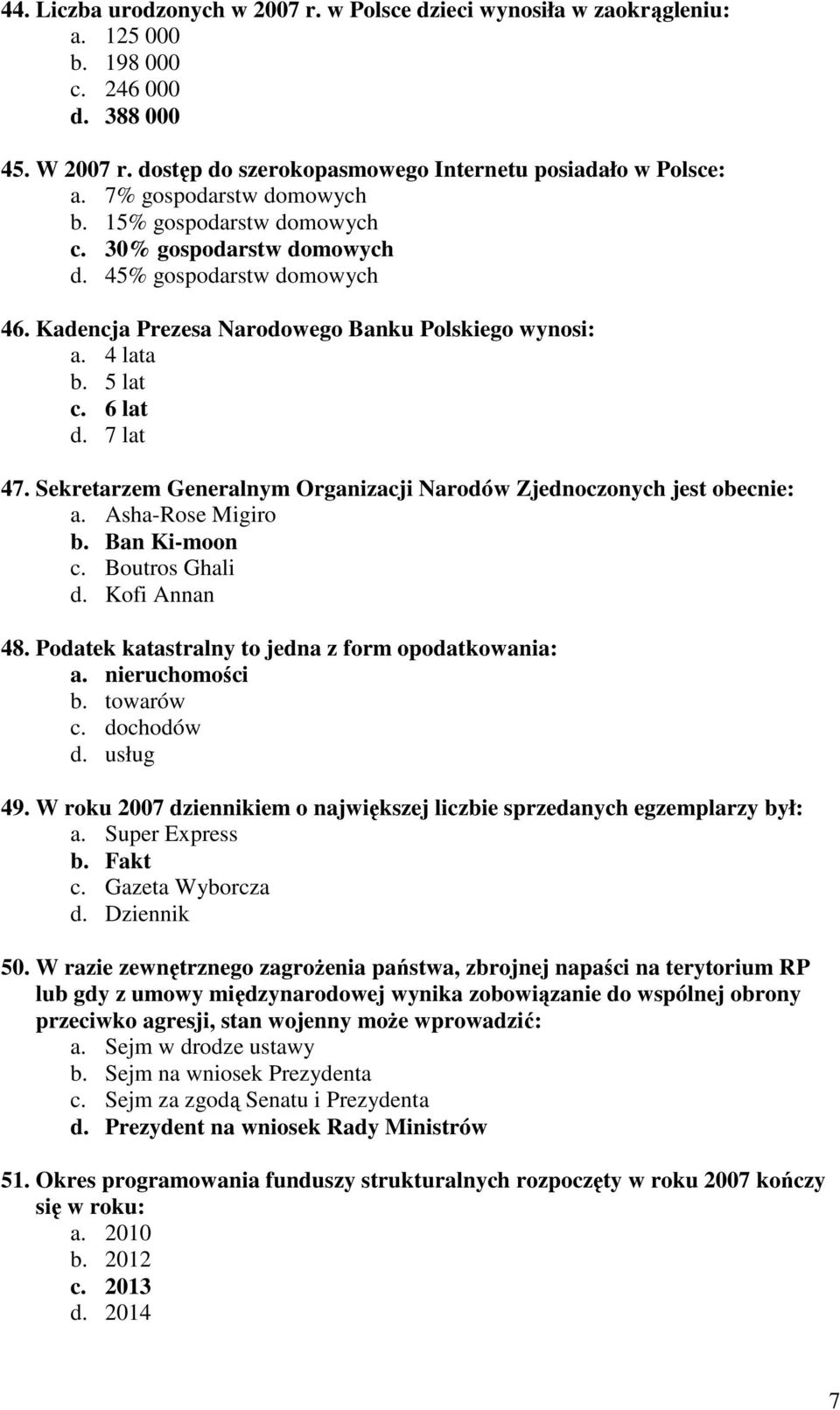 44. Liczba urodzonych w 2007 r. w Polsce dzieci wynosiła w zaokrągleniu:
a. 125 000
b. 198 000
c. 246 000
d. 388 000

45. W 2007 r. dostęp do szerokopasmowego Internetu posiadało w Polsce:
a. 7% gospodarstw domowych
b. 15% gospodarstw domowych
c. 30% gospodarstw domowych
d. 45% gospodarstw domowych

46. Kadencja Prezesa Narodowego Banku Polskiego wynosi:
a. 4 lata
b. 5 lat
c. 6 lat
d. 7 lat

47. Sekretarzem Generalnym Organizacji Narodów Zjednoczonych jest obecnie:
a. Asha-Rose Migiro
b. Ban Ki-moon
c. Boutros Ghali
d. Kofi Annan

48. Podatek katastralny to jedna z form opodatkowania:
a. nieruchomości
b. towarów
c. dochodów
d. usług

49. W roku 2007 dziennikiem o największej liczbie sprzedanych egzemplarzy był:
a. Super Express
b. Fakt
c. Gazeta Wyborcza
d. Dziennik

50. W razie zewnętrznego zagrożenia państwa, zbrojnej napaści na terytorium RP lub gdy z umowy międzynarodowej wynika zobowiązanie do wspólnej obrony przeciwko agresji, stan wojenny może wprowadzić:
a. Sejm w drodze ustawy
b. Sejm na wniosek Prezydenta
c. Sejm za zgodą Senatu i Prezydenta
d. Prezydent na wniosek Rady Ministrów

51. Okres programowania funduszy strukturalnych rozpoczęty w roku 2007 kończy się w roku:
a. 2010
b. 2012
c. 2013
d. 2014

7